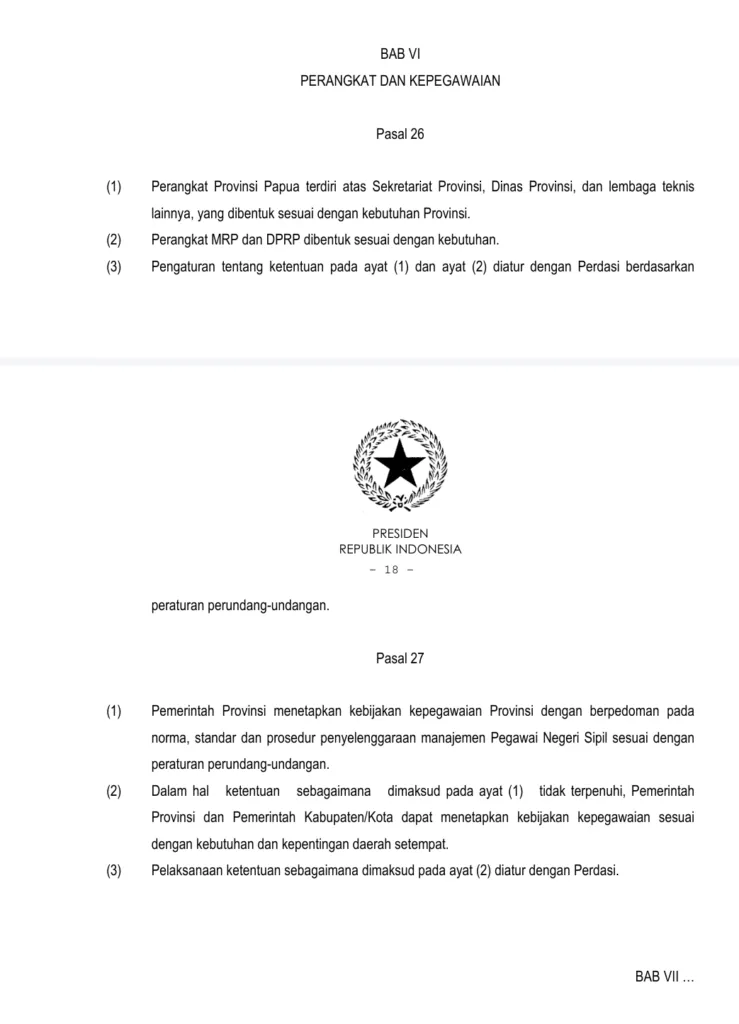 BAB VI

PERANGKAT DAN KEPEGAWAIAN

Pasal 26

(1) Perangkat Provinsi Papua terdiri atas Sekretariat Provinsi, Dinas Provinsi, dan lembaga teknis lainnya, yang dibentuk sesuai dengan kebutuhan Provinsi.

(2) Perangkat MRP dan DPRP dibentuk sesuai dengan kebutuhan.

(3) Pengaturan tentang ketentuan pada ayat (1) dan ayat (2) diatur dengan Perdasi berdasarkan

PRESIDEN
REPUBLIK INDONESIA
- 18 -

peraturan perundang-undangan.

Pasal 27

(1) Pemerintah Provinsi menetapkan kebijakan kepegawaian Provinsi dengan berpedoman pada norma, standar dan prosedur penyelenggaraan manajemen Pegawai Negeri Sipil sesuai dengan peraturan perundang-undangan.

(2) Dalam hal ketentuan sebagaimana dimaksud pada ayat (1) tidak terpenuhi, Pemerintah Provinsi dan Pemerintah Kabupaten/Kota dapat menetapkan kebijakan kepegawaian sesuai dengan kebutuhan dan kepentingan daerah setempat.

(3) Pelaksanaan ketentuan sebagaimana dimaksud pada ayat (2) diatur dengan Perdasi.

BAB VII ...